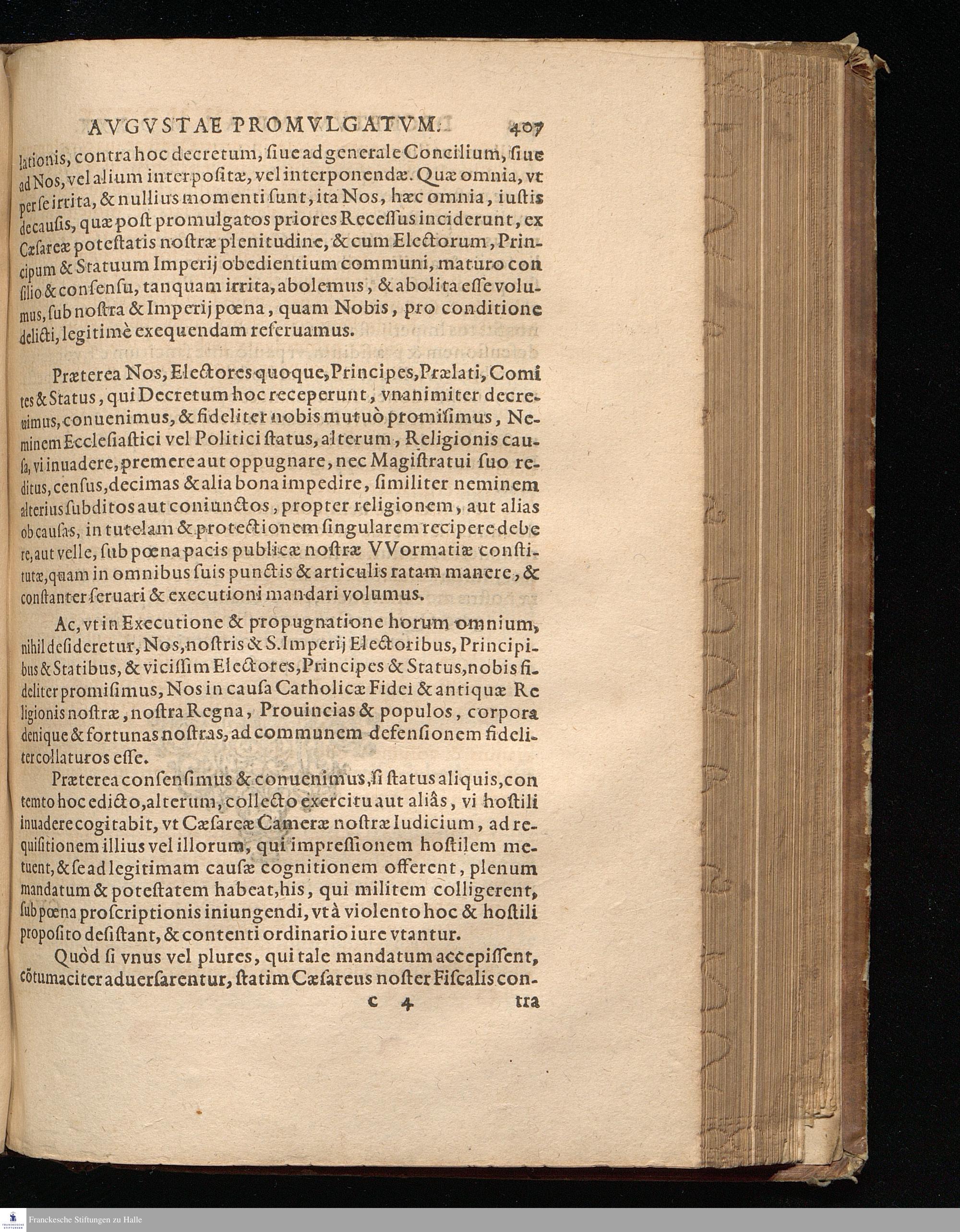 AVGVSTAE PROMVLGATVM. 407

lationis, contra hoc decretum, siue ad generale Concilium, siue ad Nos, vel alium interpositæ, vel interponendæ. Quæ omnia, vt per se irrita, & nullius momenti sunt, ita Nos, hæc omnia, iustis de causis, quæ post promulgatos priores Recessus inciderunt, ex Cæsareæ potestatis nostræ plenitudine, & cum Electorum, Principum & Statuum Imperij obedientium communi, maturo consilio & consensu, tanquam irrita, abolemus, & abolita esse volumus, sub nostra & Imperij pœna, quam Nobis, pro conditione delicti, legitimè exequendam reseruamus.

Præterea Nos, Electores quoque, Principes, Prælati, Comites & Status, qui Decretum hoc receperunt, vnanimiter decreuimus, conuenimus, & fideliter nobis mutuò promisimus, Neminem Ecclesiastici vel Politici status, alterum, Religionis causa, vi inuadere, premere aut oppugnare, nec Magistratui suo reditus, census, decimas & alia bona impedire, similiter neminem alterius subditos aut coniunctos, propter religionem, aut alias ob causas, in tutelam & protectionem singularem recipere debere, aut velle, sub pœna pacis publicæ nostræ VVormatiæ constitutæ, quam in omnibus suis punctis & articulis ratam manere, & constanter seruari & executioni mandari volumus.

Ac, vt in Executione & propugnatione horum omnium, nihil desideretur, Nos, nostris & S. Imperij Electoribus, Principibus & Statibus, & vicissim Electores, Principes & Status, nobis fideliter promisimus, Nos in causa Catholicæ Fidei & antiquæ Religionis nostræ, nostra Regna, Prouincias & populos, corpora denique & fortunas nostras, ad communem defensionem fideliter collaturos esse.

Præterea consensimus & conuenimus, si status aliquis, contemto hoc edicto, alterum, collecto exercitu aut aliâs, vi hostili inuadere cogitabit, vt Cæsareæ Cameræ nostræ Iudicium, ad requisitionem illius vel illorum, qui impressionem hostilem metuent, & se ad legitimam causæ cognitionem offerent, plenum mandatum & potestatem habeat, his, qui militem colligerent, sub pœna proscriptionis iniungendi, vt à violento hoc & hostili proposito desistant, & contenti ordinario iure vtantur.

Quòd si vnus vel plures, qui tale mandatum accepissent, cõtumaciter aduersarentur, statim Cæsareus noster Fiscalis con-

c 4 tra

Franckesche Stiftungen zu Halle